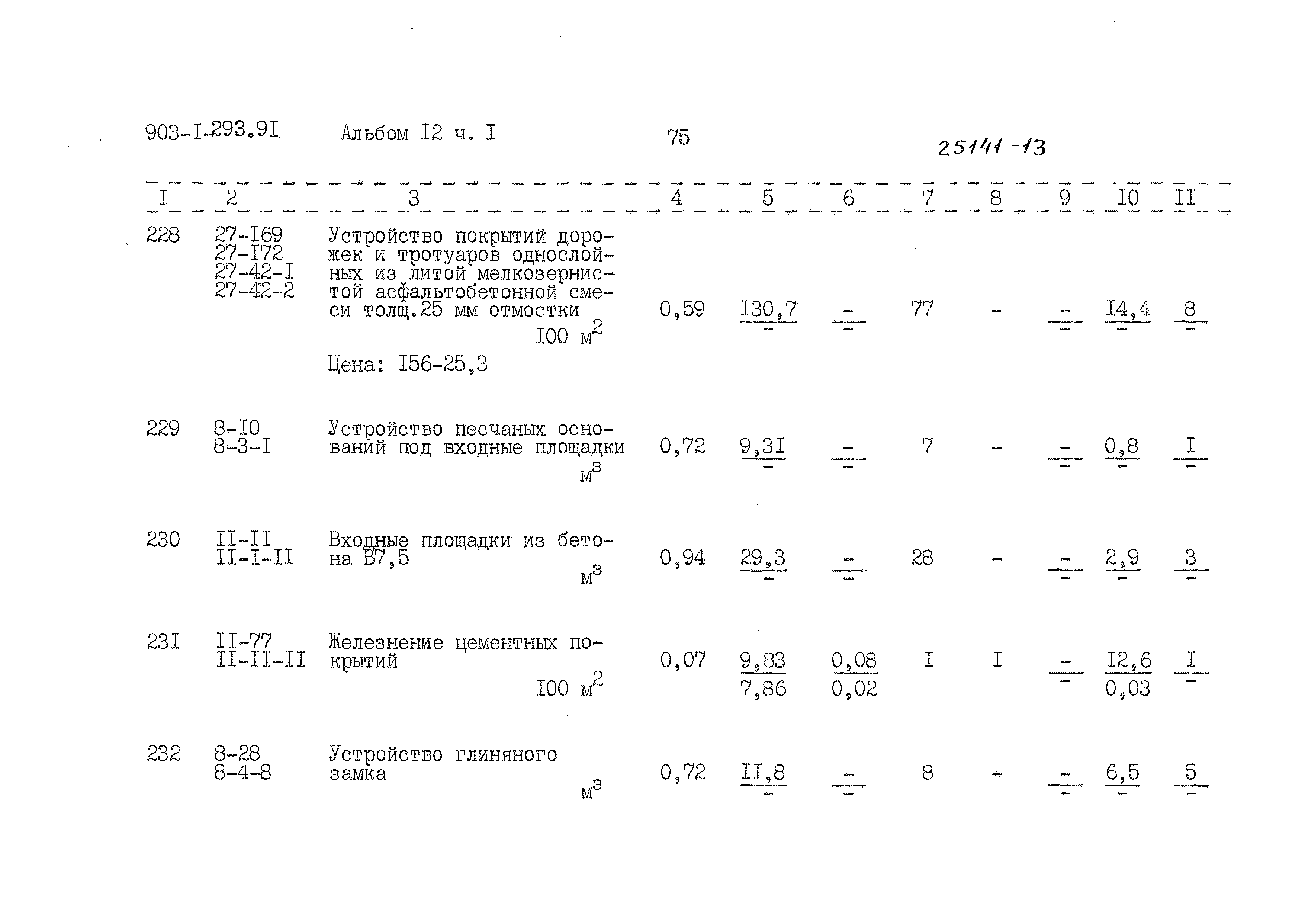 903-I-293.9I Альбом I2 ч. I 75 25141-13

| I | 2 | 3 | 4 | 5 | 6 | 7 | 8 | 9 | I0 | II |
|---|---|---|---|---|---|---|---|---|---|---|
| 228 | 27-I69 27-I72 27-42-I 27-42-2 | Устройство покрытий дорожек и тротуаров однослойных из литой мелкозернистой асфальтобетонной смеси толщ.25 мм отмостки I00 $м^2$ Цена: I56-25,3 | 0,59 | $\frac{I30,7}{-}$ | $\frac{-}{-}$ | 77 | - | $\frac{-}{-}$ | $\frac{I4,4}{-}$ | $\frac{8}{-}$ |
| 229 | 8-I0 8-3-I | Устройство песчаных оснований под входные площадки $м^3$ | 0,72 | $\frac{9,3I}{-}$ | $\frac{-}{-}$ | 7 | - | $\frac{-}{-}$ | $\frac{0,8}{-}$ | $\frac{I}{-}$ |
| 230 | II-II II-I-II | Входные площадки из бетона В7,5 $м^3$ | 0,94 | $\frac{29,3}{-}$ | $\frac{-}{-}$ | 28 | - | $\frac{-}{-}$ | $\frac{2,9}{-}$ | $\frac{3}{-}$ |
| 23I | II-77 II-II-II | Железнение цементных покрытий I00 $м^2$ | 0,07 | $\frac{9,83}{7,86}$ | $\frac{0,08}{0,02}$ | I | I | $\frac{-}{-}$ | $\frac{I2,6}{0,03}$ | $\frac{I}{-}$ |
| 232 | 8-28 8-4-8 | Устройство глиняного замка $м^3$ | 0,72 | $\frac{II,8}{-}$ | $\frac{-}{-}$ | 8 | - | $\frac{-}{-}$ | $\frac{6,5}{-}$ | $\frac{5}{-}$ |